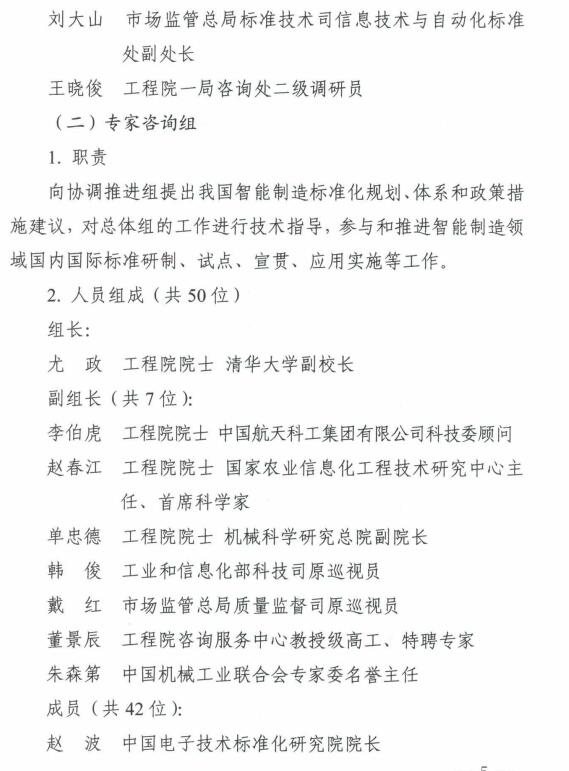 刘大山　市场监管总局标准技术司信息技术与自动化标准处副处长

王晓俊　工程院一局咨询处二级调研员

（二）专家咨询组

1. 职责

向协调推进组提出我国智能制造标准化规划、体系和政策措施建议，对总体组的工作进行技术指导，参与和推进智能制造领域国内国际标准研制、试点、宣贯、应用实施等工作。

2. 人员组成（共 50 位）

组长：

尤　政　工程院院士　清华大学副校长

副组长（共 7 位）：

李伯虎　工程院院士　中国航天科工集团有限公司科技委顾问

赵春江　工程院院士　国家农业信息化工程技术研究中心主任、首席科学家

单忠德　工程院院士　机械科学研究总院副院长

韩　俊　工业和信息化部科技司原巡视员

戴　红　市场监管总局质量监督司原巡视员

董景辰　工程院咨询服务中心教授级高工、特聘专家

朱森第　中国机械工业联合会专家委名誉主任

成员（共 42 位）：

赵　波　中国电子技术标准化研究院院长